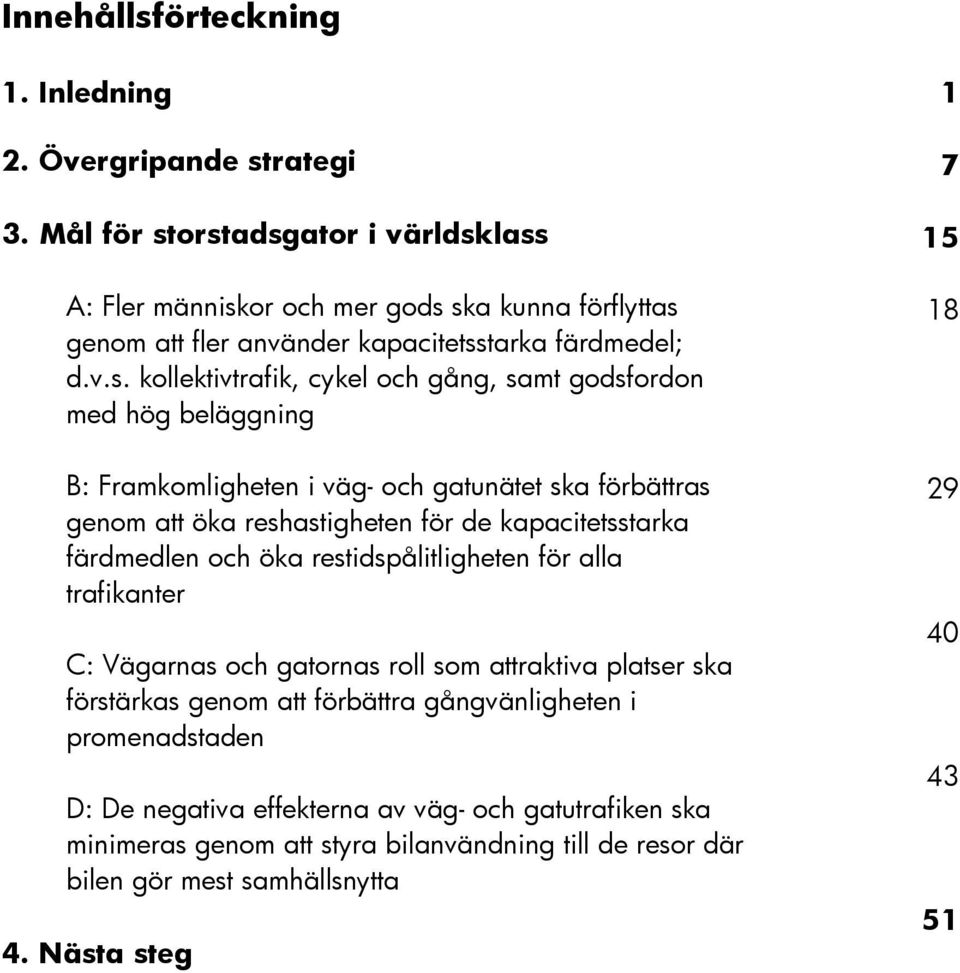 Innehållsförteckning

1. Inledning 1

2. Övergripande strategi 7

3. Mål för storstadsgator i världsklass 15

A: Fler människor och mer gods ska kunna förflyttas genom att fler använder kapacitetsstarka färdmedel; d.v.s. kollektivtrafik, cykel och gång, samt godsfordon med hög beläggning 18

B: Framkomligheten i väg- och gatunätet ska förbättras genom att öka reshastigheten för de kapacitetsstarka färdmedlen och öka restidspålitligheten för alla trafikanter 29

C: Vägarnas och gatornas roll som attraktiva platser ska förstärkas genom att förbättra gångvänligheten i promenadstaden 40

D: De negativa effekterna av väg- och gatutrafiken ska minimeras genom att styra bilanvändning till de resor där bilen gör mest samhällsnytta 43

4. Nästa steg 51